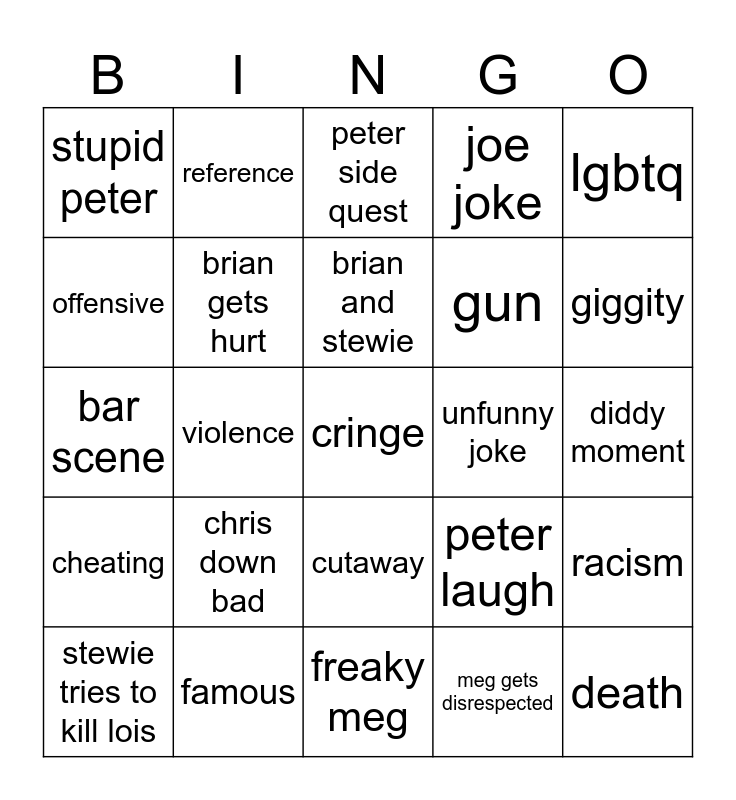 | B | I | N | G | O |
|---|---|---|---|---|
| stupid peter | reference | peter side quest | joe joke | lgbtq |
| offensive | brian gets hurt | brian and stewie | gun | giggity |
| bar scene | violence | cringe | unfunny joke | diddy moment |
| cheating | chris down bad | cutaway | peter laugh | racism |
| stewie tries to kill lois | famous | freaky meg | meg gets disrespected | death |